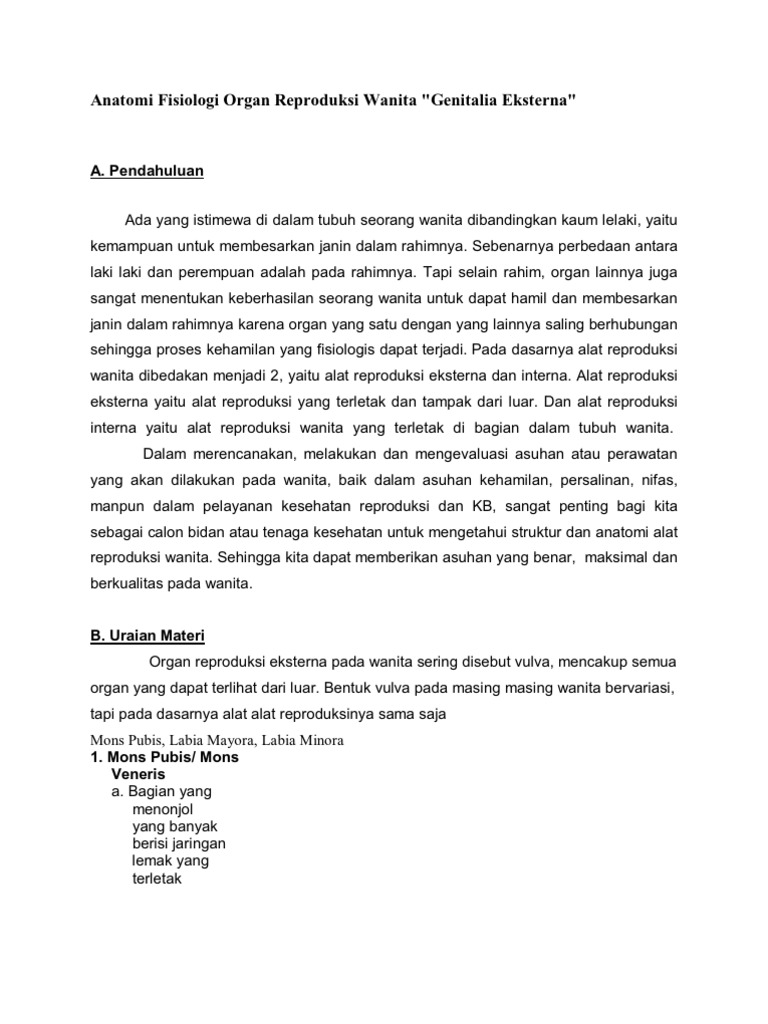 Anatomi Fisiologi Organ Reproduksi Wanita "Genitalia Eksterna"

A. Pendahuluan

Ada yang istimewa di dalam tubuh seorang wanita dibandingkan kaum lelaki, yaitu kemampuan untuk membesarkan janin dalam rahimnya. Sebenarnya perbedaan antara laki laki dan perempuan adalah pada rahimnya. Tapi selain rahim, organ lainnya juga sangat menentukan keberhasilan seorang wanita untuk dapat hamil dan membesarkan janin dalam rahimnya karena organ yang satu dengan yang lainnya saling berhubungan sehingga proses kehamilan yang fisiologis dapat terjadi. Pada dasarnya alat reproduksi wanita dibedakan menjadi 2, yaitu alat reproduksi eksterna dan interna. Alat reproduksi eksterna yaitu alat reproduksi yang terletak dan tampak dari luar. Dan alat reproduksi interna yaitu alat reproduksi wanita yang terletak di bagian dalam tubuh wanita.

Dalam merencanakan, melakukan dan mengevaluasi asuhan atau perawatan yang akan dilakukan pada wanita, baik dalam asuhan kehamilan, persalinan, nifas, manpun dalam pelayanan kesehatan reproduksi dan KB, sangat penting bagi kita sebagai calon bidan atau tenaga kesehatan untuk mengetahui struktur dan anatomi alat reproduksi wanita. Sehingga kita dapat memberikan asuhan yang benar, maksimal dan berkualitas pada wanita.

B. Uraian Materi

Organ reproduksi eksterna pada wanita sering disebut vulva, mencakup semua organ yang dapat terlihat dari luar. Bentuk vulva pada masing masing wanita bervariasi, tapi pada dasarnya alat alat reproduksinya sama saja

Mons Pubis, Labia Mayora, Labia Minora

1. Mons Pubis/ Mons Veneris

a. Bagian yang menonjol yang banyak berisi jaringan lemak yang terletak